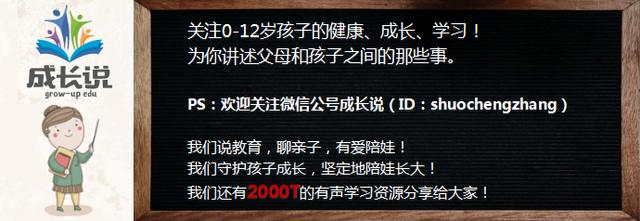 成长说
grow-up edu

关注0-12岁孩子的健康、成长、学习！
为你讲述父母和孩子之间的那些事。

PS：欢迎关注微信公号成长说（ID：shuochengzhang）

我们说教育，聊亲子，有爱陪娃！
我们守护孩子成长，坚定地陪娃长大！
我们还有2000T的有声学习资源分享给大家！